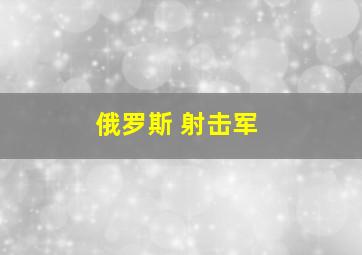 俄罗斯 射击军